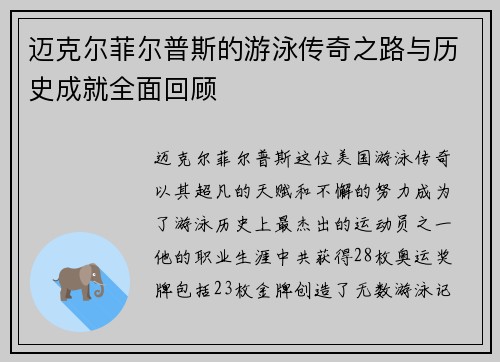 迈克尔菲尔普斯的游泳传奇之路与历史成就全面回顾

迈克尔菲尔普斯这位美国游泳传奇以其超凡的天赋和不懈的努力成为了游泳历史上最杰出的运动员之一他的职业生涯中共获得28枚奥运奖牌包括23枚金牌创造了无数游泳记